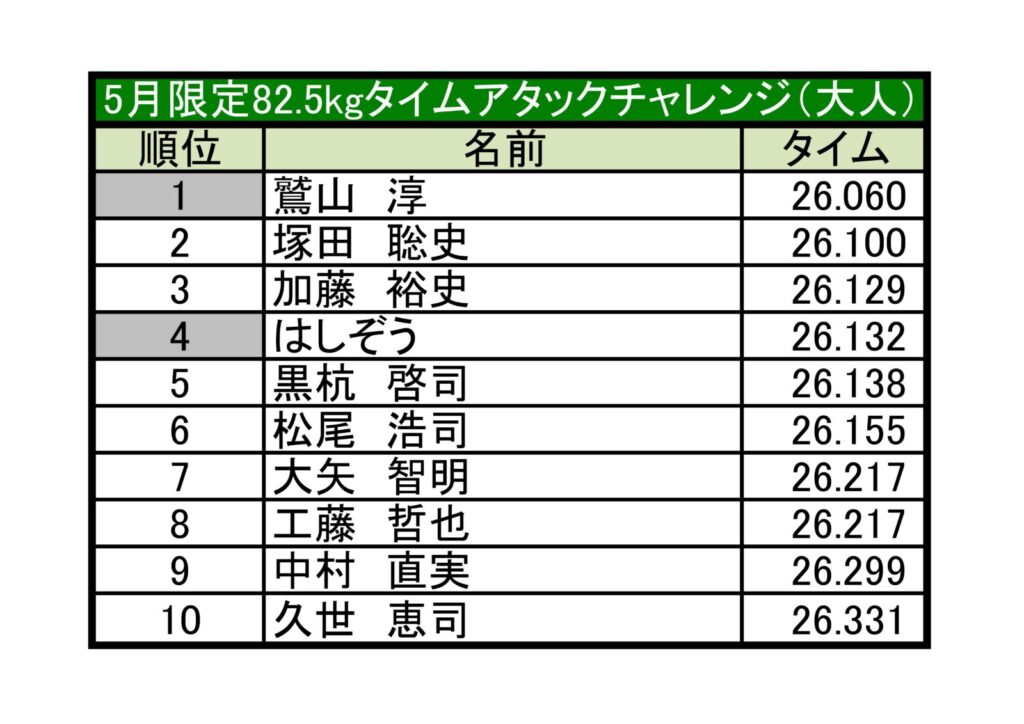 5月限定82.5kgタイムアタックチャレンジ(大人)

| 順位 | 名前 | タイム |
|---|---|---|
| 1 | 鷲山　淳 | 26.060 |
| 2 | 塚田　聡史 | 26.100 |
| 3 | 加藤　裕史 | 26.129 |
| 4 | はしぞう | 26.132 |
| 5 | 黒杭　啓司 | 26.138 |
| 6 | 松尾　浩司 | 26.155 |
| 7 | 大矢　智明 | 26.217 |
| 8 | 工藤　哲也 | 26.217 |
| 9 | 中村　直実 | 26.299 |
| 10 | 久世　恵司 | 26.331 |